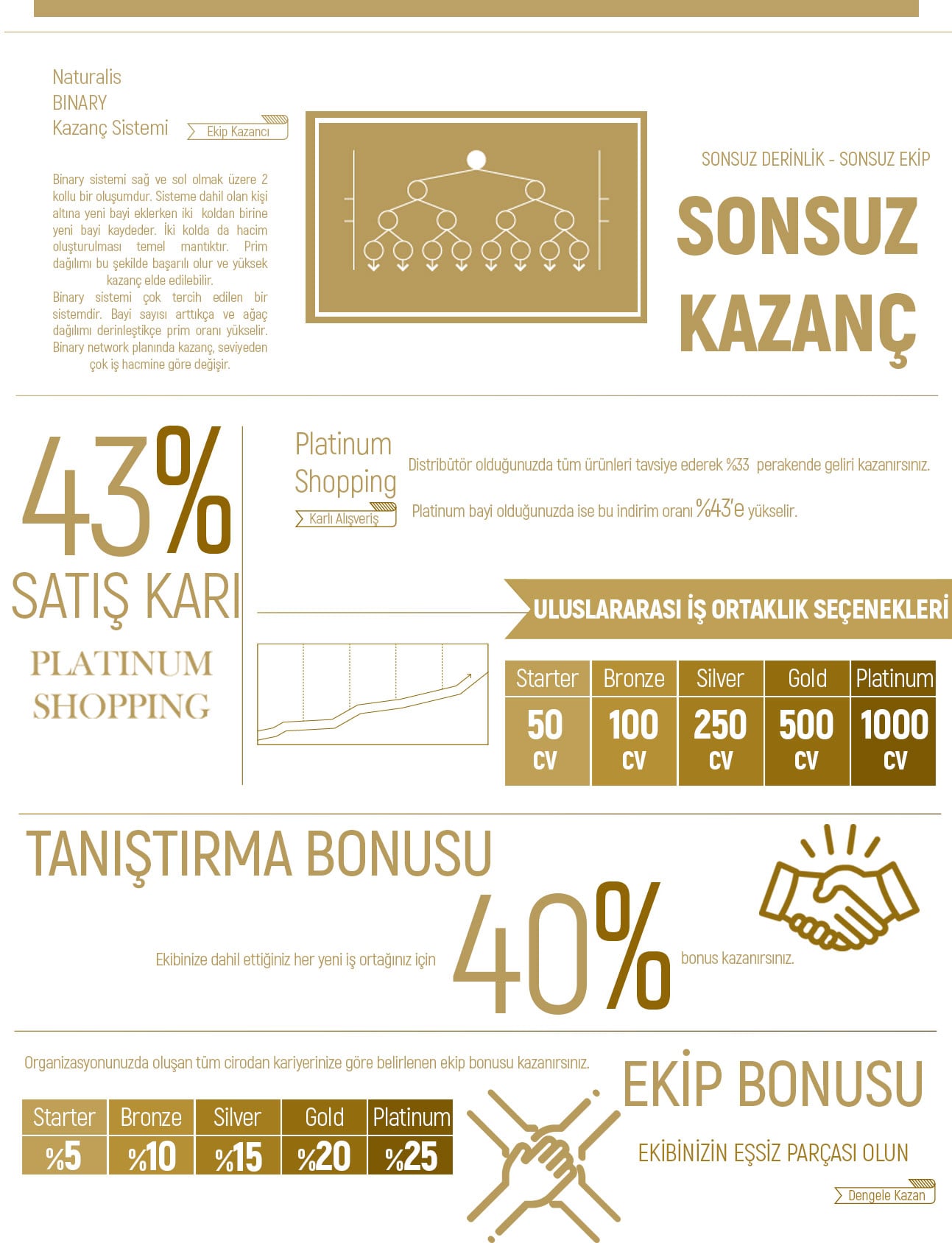 Naturalis
BINARY
Kazanç Sistemi

Ekip Kazancı

Binary sistemi sağ ve sol olmak üzere 2 kollu bir oluşumdur. Sisteme dahil olan kişi altına yeni bayi eklerken iki koldan birine yeni bayi kaydeder. İki kolda da hacim oluşturulması temel mantıktır. Prim dağılımı bu şekilde başarılı olur ve yüksek kazanç elde edilebilir.
Binary sistemi çok tercih edilen bir sistemdir. Bayi sayısı arttıkça ve ağaç dağılımı derinleştikçe prim oranı yükselir. Binary network planında kazanç, seviyeden çok iş hacmine göre değişir.

SONSUZ DERİNLİK - SONSUZ EKİP

SONSUZ KAZANÇ

43%
SATIŞ KARI
PLATINUM SHOPPING

Platinum Shopping
Karlı Alışveriş

Distribütör olduğunuzda tüm ürünleri tavsiye ederek %33 perakende geliri kazanırsınız.

Platinum bayi olduğunuzda ise bu indirim oranı %43'e yükselir.

ULUSLARARASI İŞ ORTAKLIK SEÇENEKLERİ

| Starter | Bronze | Silver | Gold | Platinum |
|---|---|---|---|---|
| 50 CV | 100 CV | 250 CV | 500 CV | 1000 CV |

TANIŞTIRMA BONUSU

Ekibinize dahil ettiğiniz her yeni iş ortağınız için 40% bonus kazanırsınız.

Organizasyonunuzda oluşan tüm cirodan kariyerinize göre belirlenen ekip bonusu kazanırsınız.

| Starter | Bronze | Silver | Gold | Platinum |
|---|---|---|---|---|
| %5 | %10 | %15 | %20 | %25 |

EKİP BONUSU

EKİBİNİZİN EŞSİZ PARÇASI OLUN

Dengele Kazan